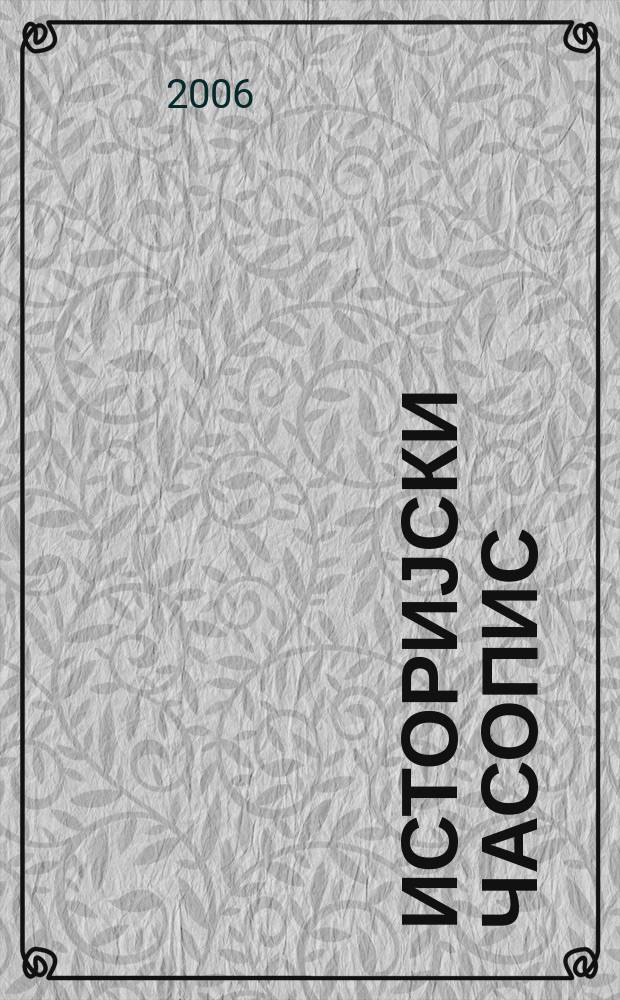 2006

ИСТОРИЈСКИ ЧАСОПИС